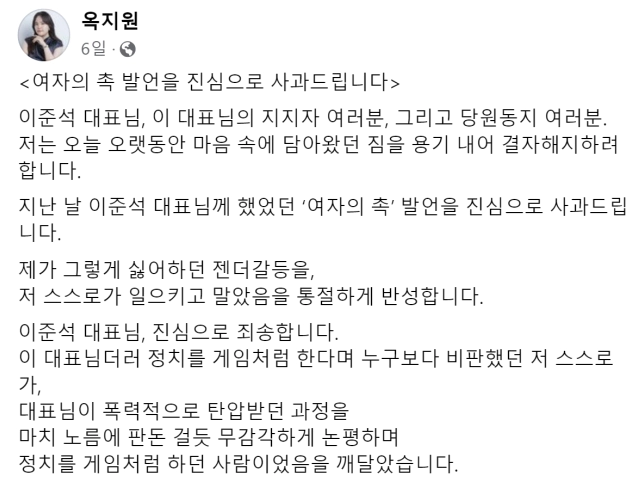 옥지원
6일 ·

<여자의 촉 발언을 진심으로 사과드립니다>

이준석 대표님, 이 대표님의 지지자 여러분, 그리고 당원동지 여러분. 저는 오늘 오랫동안 마음 속에 담아왔던 짐을 용기 내어 결자해지하려 합니다.

지난 날 이준석 대표님께 했었던 '여자의 촉' 발언을 진심으로 사과드립니다.

제가 그렇게 싫어하던 젠더갈등을,
저 스스로가 일으키고 말았음을 통절하게 반성합니다.

이준석 대표님, 진심으로 죄송합니다.
이 대표님더러 정치를 게임처럼 한다며 누구보다 비판했던 저 스스로가,
대표님이 폭력적으로 탄압받던 과정을
마치 노름에 판돈 걸듯 무감각하게 논평하며
정치를 게임처럼 하던 사람이었음을 깨달았습니다.